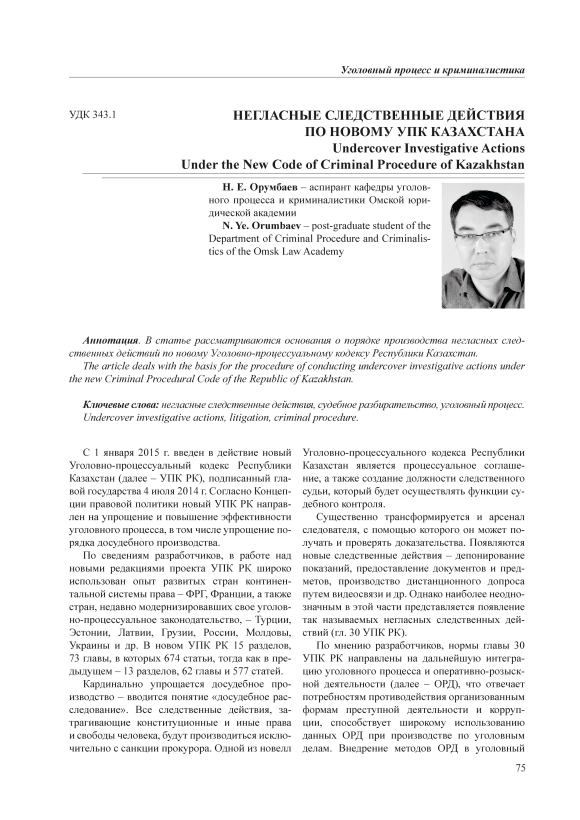 Уголовный процесс и криминалистика

УДК 343.1

НЕГЛАСНЫЕ СЛЕДСТВЕННЫЕ ДЕЙСТВИЯ ПО НОВОМУ УПК КАЗАХСТАНА
Undercover Investigative Actions Under the New Code of Criminal Procedure of Kazakhstan

Н. Е. Орумбаев – аспирант кафедры уголовного процесса и криминалистики Омской юридической академии
N. Ye. Orumbaev – post-graduate student of the Department of Criminal Procedure and Criminalistics of the Omsk Law Academy

Аннотация. В статье рассматриваются основания о порядке производства негласных следственных действий по новому Уголовно-процессуальному кодексу Республики Казахстан.
The article deals with the basis for the procedure of conducting undercover investigative actions under the new Criminal Procedural Code of the Republic of Kazakhstan.

Ключевые слова: негласные следственные действия, судебное разбирательство, уголовный процесс.
Undercover investigative actions, litigation, criminal procedure.

С 1 января 2015 г. введен в действие новый Уголовно-процессуальный кодекс Республики Казахстан (далее – УПК РК), подписанный главой государства 4 июля 2014 г. Согласно Концепции правовой политики новый УПК РК направлен на упрощение и повышение эффективности уголовного процесса, в том числе упрощение порядка досудебного производства.

По сведениям разработчиков, в работе над новыми редакциями проекта УПК РК широко использован опыт развитых стран континентальной системы права – ФРГ, Франции, а также стран, недавно модернизировавших свое уголовно-процессуальное законодательство, – Турции, Эстонии, Латвии, Грузии, России, Молдовы, Украины и др. В новом УПК РК 15 разделов, 73 главы, в которых 674 статьи, тогда как в предыдущем – 13 разделов, 62 главы и 577 статей.

Кардинально упрощается досудебное производство – вводится понятие «досудебное расследование». Все следственные действия, затрагивающие конституционные и иные права и свободы человека, будут производиться исключительно с санкции прокурора. Одной из новелл Уголовно-процессуального кодекса Республики Казахстан является процессуальное соглашение, а также создание должности следственного судьи, который будет осуществлять функции судебного контроля.

Существенно трансформируется и арсенал следователя, с помощью которого он может получать и проверять доказательства. Появляются новые следственные действия – депонирование показаний, предоставление документов и предметов, производство дистанционного допроса путем видеосвязи и др. Однако наиболее неоднозначным в этой части представляется появление так называемых негласных следственных действий (гл. 30 УПК РК).

По мнению разработчиков, нормы главы 30 УПК РК направлены на дальнейшую интеграцию уголовного процесса и оперативно-розыскной деятельности (далее – ОРД), что отвечает потребностям противодействия организованным формам преступной деятельности и коррупции, способствует широкому использованию данных ОРД при производстве по уголовным делам. Внедрение методов ОРД в уголовный

75